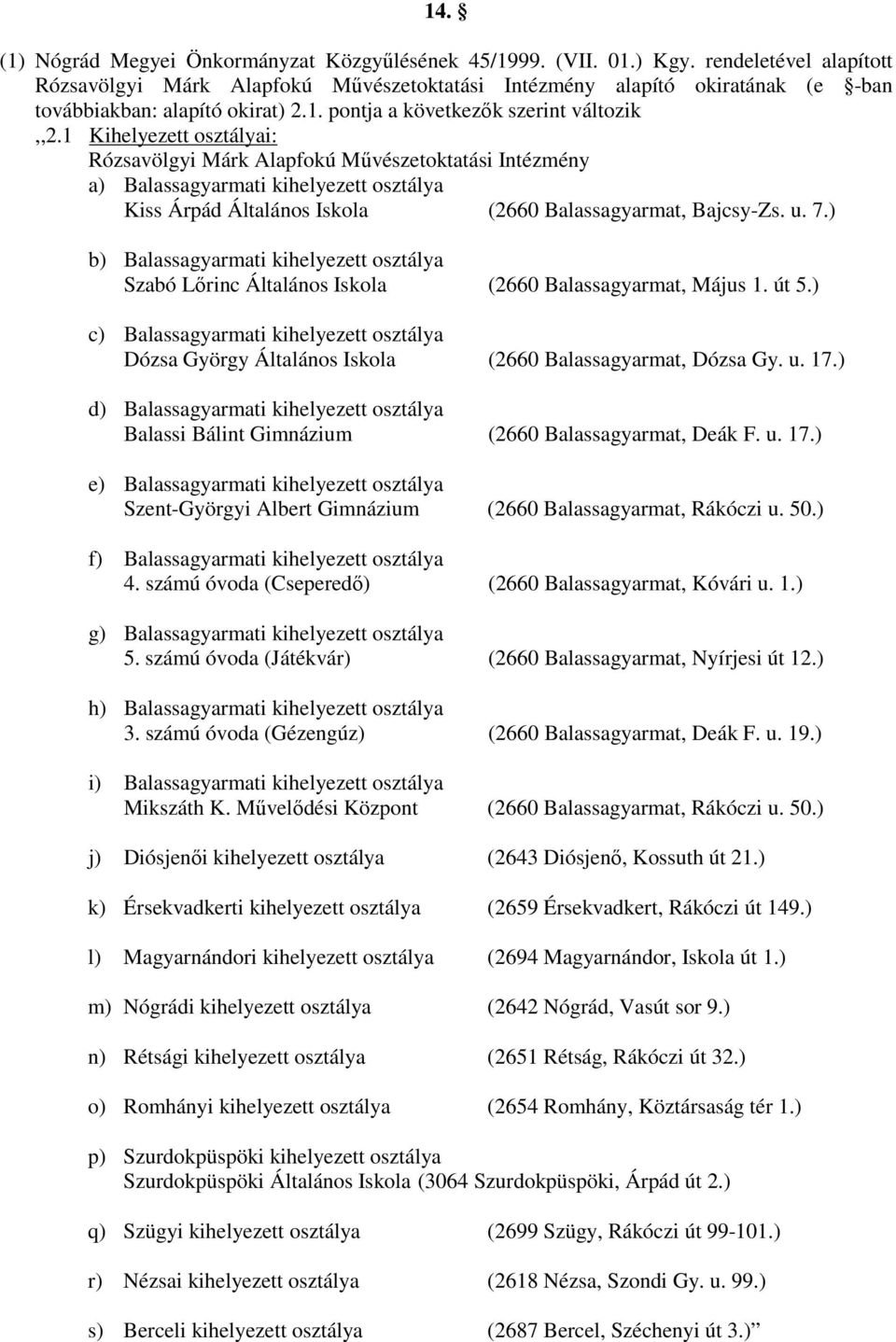 14. §

(1) Nógrád Megyei Önkormányzat Közgyűlésének 45/1999. (VII. 01.) Kgy. rendeletével alapított Rózsavölgyi Márk Alapfokú Művészetoktatási Intézmény alapító okiratának (e §-ban továbbiakban: alapító okirat) 2.1. pontja a következők szerint változik

,,2.1 Kihelyezett osztályai:
Rózsavölgyi Márk Alapfokú Művészetoktatási Intézmény
a) Balassagyarmati kihelyezett osztálya
Kiss Árpád Általános Iskola (2660 Balassagyarmat, Bajcsy-Zs. u. 7.)

b) Balassagyarmati kihelyezett osztálya
Szabó Lőrinc Általános Iskola (2660 Balassagyarmat, Május 1. út 5.)

c) Balassagyarmati kihelyezett osztálya
Dózsa György Általános Iskola (2660 Balassagyarmat, Dózsa Gy. u. 17.)

d) Balassagyarmati kihelyezett osztálya
Balassi Bálint Gimnázium (2660 Balassagyarmat, Deák F. u. 17.)

e) Balassagyarmati kihelyezett osztálya
Szent-Györgyi Albert Gimnázium (2660 Balassagyarmat, Rákóczi u. 50.)

f) Balassagyarmati kihelyezett osztálya
4. számú óvoda (Cseperedő) (2660 Balassagyarmat, Kóvári u. 1.)

g) Balassagyarmati kihelyezett osztálya
5. számú óvoda (Játékvár) (2660 Balassagyarmat, Nyírjesi út 12.)

h) Balassagyarmati kihelyezett osztálya
3. számú óvoda (Gézengúz) (2660 Balassagyarmat, Deák F. u. 19.)

i) Balassagyarmati kihelyezett osztálya
Mikszáth K. Művelődési Központ (2660 Balassagyarmat, Rákóczi u. 50.)

j) Diósjenői kihelyezett osztálya (2643 Diósjenő, Kossuth út 21.)

k) Érsekvadkerti kihelyezett osztálya (2659 Érsekvadkert, Rákóczi út 149.)

l) Magyarnándori kihelyezett osztálya (2694 Magyarnándor, Iskola út 1.)

m) Nógrádi kihelyezett osztálya (2642 Nógrád, Vasút sor 9.)

n) Rétsági kihelyezett osztálya (2651 Rétság, Rákóczi út 32.)

o) Romhányi kihelyezett osztálya (2654 Romhány, Köztársaság tér 1.)

p) Szurdokpüspöki kihelyezett osztálya
Szurdokpüspöki Általános Iskola (3064 Szurdokpüspöki, Árpád út 2.)

q) Szügyi kihelyezett osztálya (2699 Szügy, Rákóczi út 99-101.)

r) Nézsai kihelyezett osztálya (2618 Nézsa, Szondi Gy. u. 99.)

s) Berceli kihelyezett osztálya (2687 Bercel, Széchenyi út 3.)”